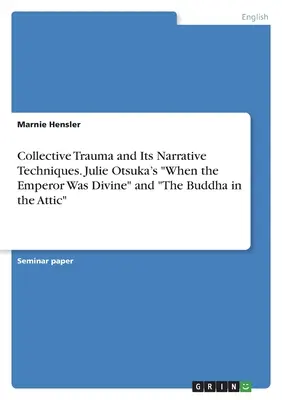 English

Marnie Hensler

Collective Trauma and Its Narrative Techniques. Julie Otsuka's "When the Emperor Was Divine" and "The Buddha in the Attic"

Seminar paper

GRIN